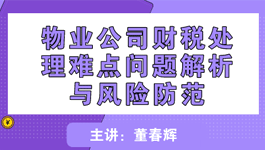 物业公司财税处理难点问题解析与风险防范

¥

主讲：董春辉